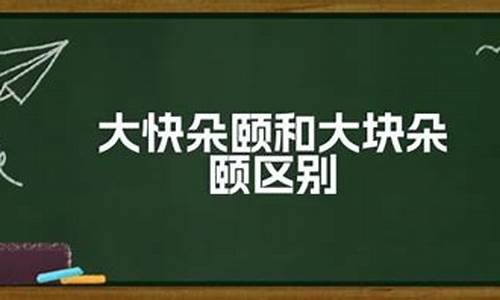 大快朵颐和大块朵颐区别